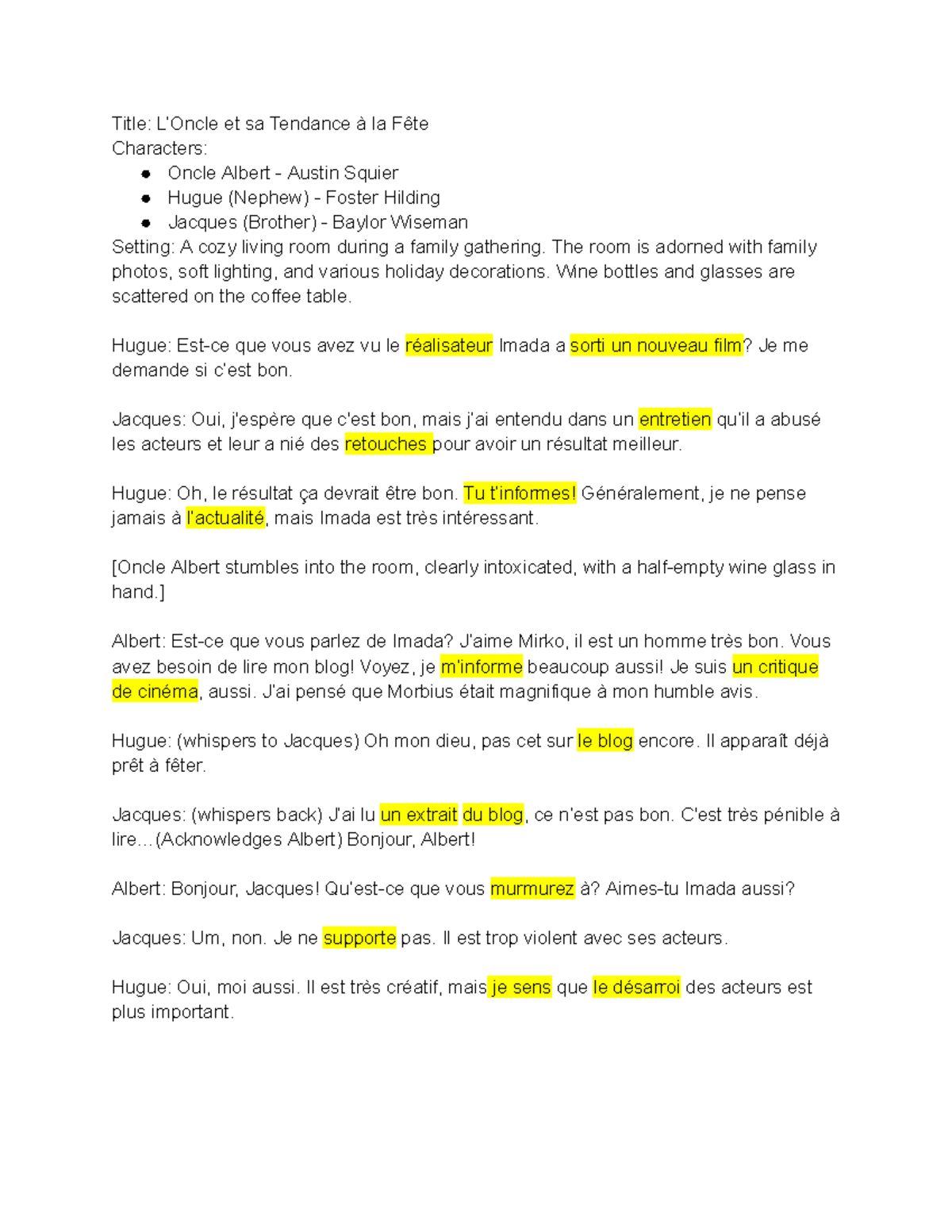 Title: L'Oncle et sa Tendance à la Fête
Characters:
● Oncle Albert - Austin Squier
● Hugue (Nephew) - Foster Hilding
● Jacques (Brother) - Baylor Wiseman
Setting: A cozy living room during a family gathering. The room is adorned with family photos, soft lighting, and various holiday decorations. Wine bottles and glasses are scattered on the coffee table.

Hugue: Est-ce que vous avez vu le réalisateur Imada a sorti un nouveau film? Je me demande si c'est bon.

Jacques: Oui, j'espère que c'est bon, mais j'ai entendu dans un entretien qu'il a abusé les acteurs et leur a nié des retouches pour avoir un résultat meilleur.

Hugue: Oh, le résultat ça devrait être bon. Tu t'informes! Généralement, je ne pense jamais à l'actualité, mais Imada est très intéressant.

[Oncle Albert stumbles into the room, clearly intoxicated, with a half-empty wine glass in hand.]

Albert: Est-ce que vous parlez de Imada? J'aime Mirko, il est un homme très bon. Vous avez besoin de lire mon blog! Voyez, je m'informe beaucoup aussi! Je suis un critique de cinéma, aussi. J'ai pensé que Morbius était magnifique à mon humble avis.

Hugue: (whispers to Jacques) Oh mon dieu, pas cet sur le blog encore. Il apparaît déjà prêt à fêter.

Jacques: (whispers back) J'ai lu un extrait du blog, ce n'est pas bon. C'est très pénible à lire…(Acknowledges Albert) Bonjour, Albert!

Albert: Bonjour, Jacques! Qu'est-ce que vous murmurez à? Aimes-tu Imada aussi?

Jacques: Um, non. Je ne supporte pas. Il est trop violent avec ses acteurs.

Hugue: Oui, moi aussi. Il est très créatif, mais je sens que le désarroi des acteurs est plus important.